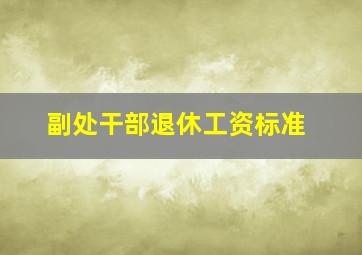 副处干部退休工资标准